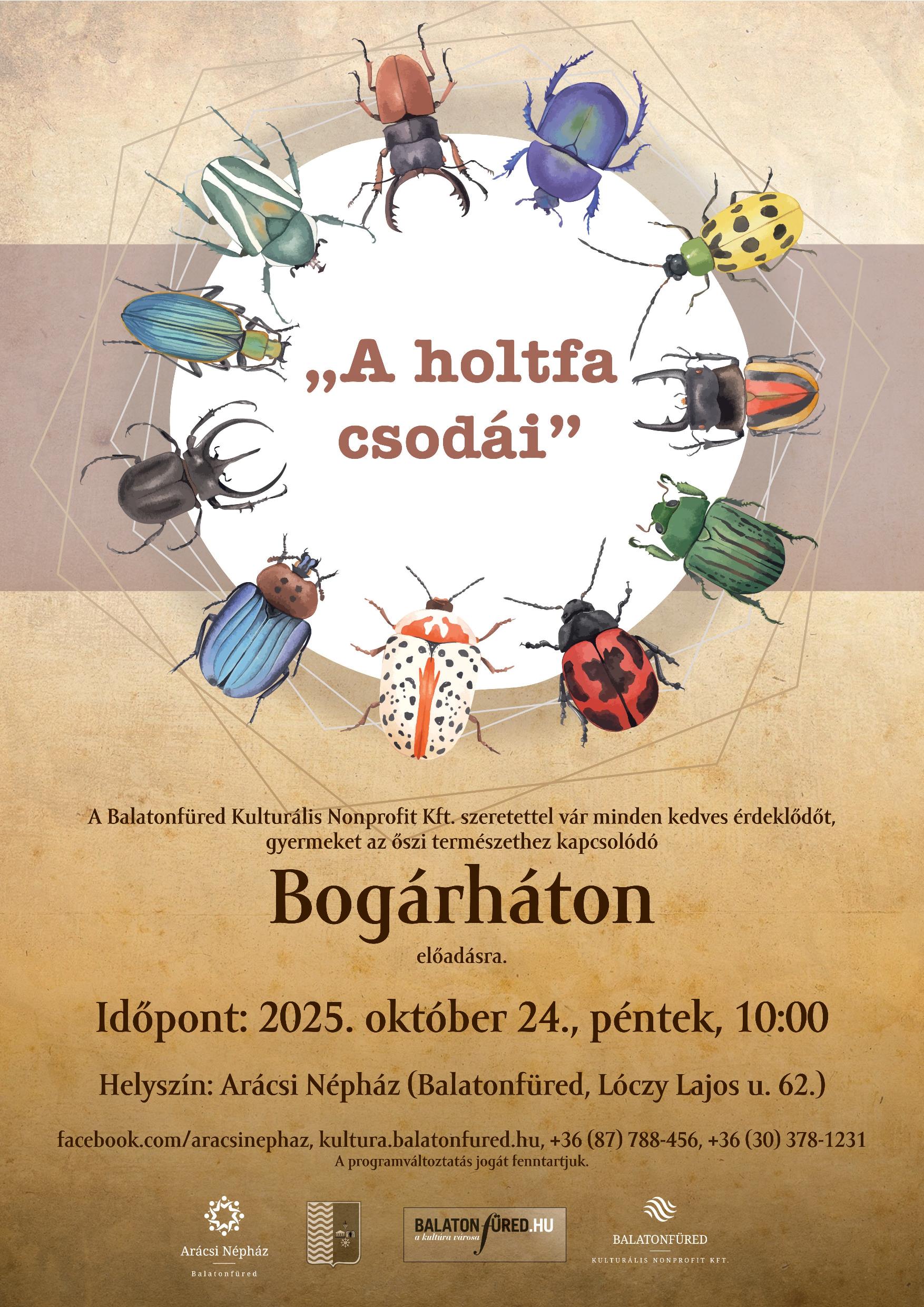 „A holtfa csodái”

A Balatonfüred Kulturális Nonprofit Kft. szeretettel vár minden kedves érdeklődőt, gyermeket az őszi természethez kapcsolódó

Bogárháton

előadásra.

Időpont: 2025. október 24., péntek, 10:00

Helyszín: Arácsi Népház (Balatonfüred, Lóczy Lajos u. 62.)

facebook.com/aracsinephaz, kultura.balatonfured.hu, +36 (87) 788-456, +36 (30) 378-1231
A programváltoztatás jogát fenntartjuk.

Arácsi Népház
Balatonfüred

BALATONFÜRED.HU
a kultúra városa

BALATONFÜRED
KULTURÁLIS NONPROFIT KFT.